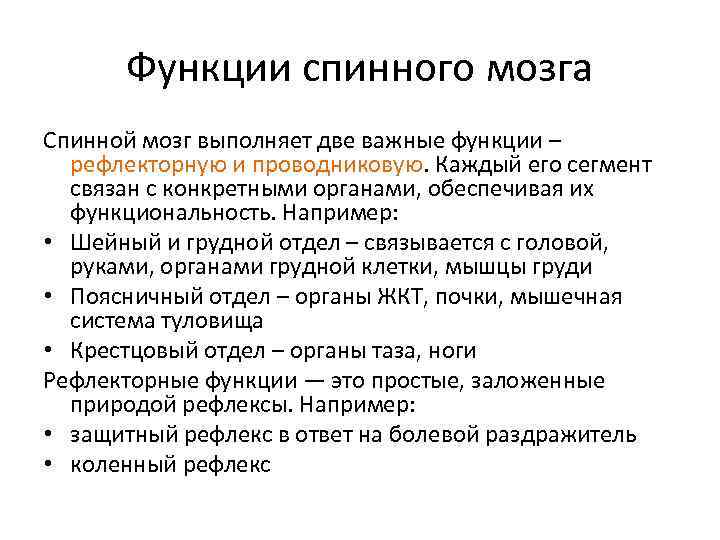 Функции спинного мозга

Спинной мозг выполняет две важные функции – рефлекторную и проводниковую. Каждый его сегмент связан с конкретными органами, обеспечивая их функциональность. Например:

• Шейный и грудной отдел – связывается с головой, руками, органами грудной клетки, мышцы груди
• Поясничный отдел – органы ЖКТ, почки, мышечная система туловища
• Крестцовый отдел – органы таза, ноги

Рефлекторные функции — это простые, заложенные природой рефлексы. Например:

• защитный рефлекс в ответ на болевой раздражитель
• коленный рефлекс